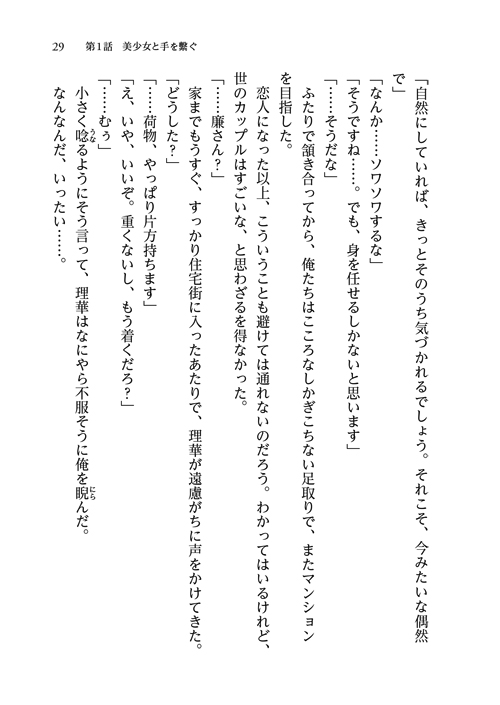 29　第1話　美少女と手を繋ぐ

「自然にしていれば、きっとそのうち気づかれるでしょう。それこそ、今みたいな偶然で」

「なんか……ソワソワするな」

「そうですね……。でも、身を任せるしかないと思います」

「……そうだな」

ふたりで頷き合ってから、俺たちはこころなしかぎこちない足取りで、またマンションを目指した。

恋人になった以上、こういうことも避けては通れないのだろう。わかってはいるけれど、世のカップルはすごいな、と思わざるを得なかった。

「……廉さん？」

家までもうすぐ、すっかり住宅街に入ったあたりで、理華が遠慮がちに声をかけてきた。

「どうした？」

「……荷物、やっぱり片方持ちます」

「え、いや、いいぞ。重くないし、もう着くだろ？」

「……むぅ」

小さく唸るようにそう言って、理華はなにやら不服そうに俺を睨んだ。

なんなんだ、いったい……。